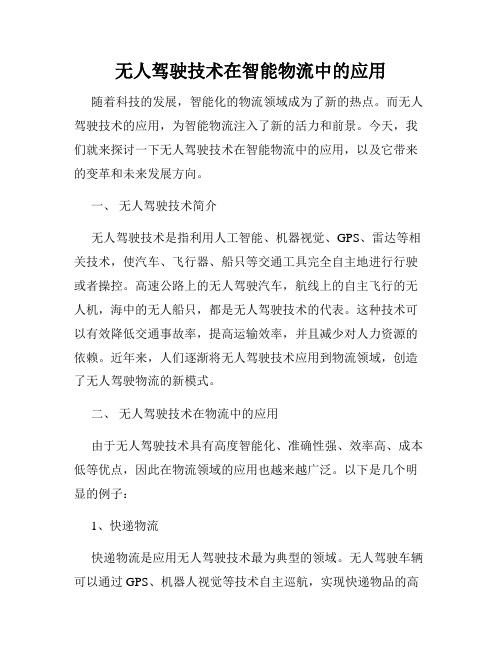 无人驾驶技术在智能物流中的应用

随着科技的发展，智能化的物流领域成为了新的热点。而无人驾驶技术的应用，为智能物流注入了新的活力和前景。今天，我们就来探讨一下无人驾驶技术在智能物流中的应用，以及它带来的变革和未来发展方向。

一、 无人驾驶技术简介

无人驾驶技术是指利用人工智能、机器视觉、GPS、雷达等相关技术，使汽车、飞行器、船只等交通工具完全自主地进行行驶或者操控。高速公路上的无人驾驶汽车，航线上的自主飞行的无人机，海中的无人船只，都是无人驾驶技术的代表。这种技术可以有效降低交通事故率，提高运输效率，并且减少对人力资源的依赖。近年来，人们逐渐将无人驾驶技术应用到物流领域，创造了无人驾驶物流的新模式。

二、 无人驾驶技术在物流中的应用

由于无人驾驶技术具有高度智能化、准确性强、效率高、成本低等优点，因此在物流领域的应用也越来越广泛。以下是几个明显的例子：

1、快递物流

快递物流是应用无人驾驶技术最为典型的领域。无人驾驶车辆可以通过 GPS、机器人视觉等技术自主巡航，实现快递物品的高